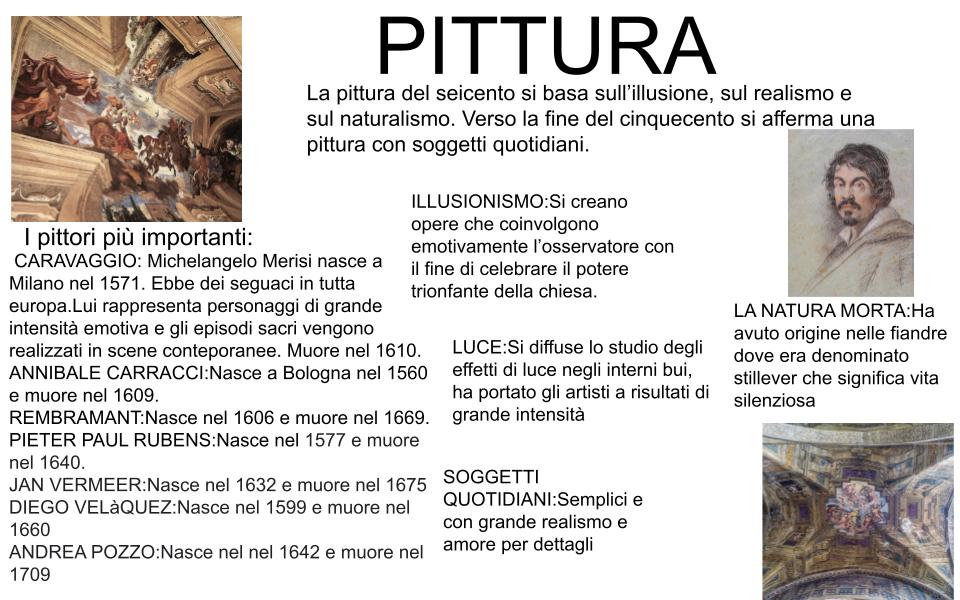 PITTURA

La pittura del seicento si basa sull'illusione, sul realismo e sul naturalismo. Verso la fine del cinquecento si afferma una pittura con soggetti quotidiani.

I pittori più importanti:
CARAVAGGIO: Michelangelo Merisi nasce a Milano nel 1571. Ebbe dei seguaci in tutta europa.Lui rappresenta personaggi di grande intensità emotiva e gli episodi sacri vengono realizzati in scene conteporanee. Muore nel 1610.
ANNIBALE CARRACCI:Nasce a Bologna nel 1560 e muore nel 1609.
REMBRAMANT:Nasce nel 1606 e muore nel 1669.
PIETER PAUL RUBENS:Nasce nel 1577 e muore nel 1640.
JAN VERMEER:Nasce nel 1632 e muore nel 1675
DIEGO VELàQUEZ:Nasce nel 1599 e muore nel 1660
ANDREA POZZO:Nasce nel nel 1642 e muore nel 1709

ILLUSIONISMO:Si creano opere che coinvolgono emotivamente l'osservatore con il fine di celebrare il potere trionfante della chiesa.

LUCE:Si diffuse lo studio degli effetti di luce negli interni bui, ha portato gli artisti a risultati di grande intensità

SOGGETTI QUOTIDIANI:Semplici e con grande realismo e amore per dettagli

LA NATURA MORTA:Ha avuto origine nelle fiandre dove era denominato stillever che significa vita silenziosa